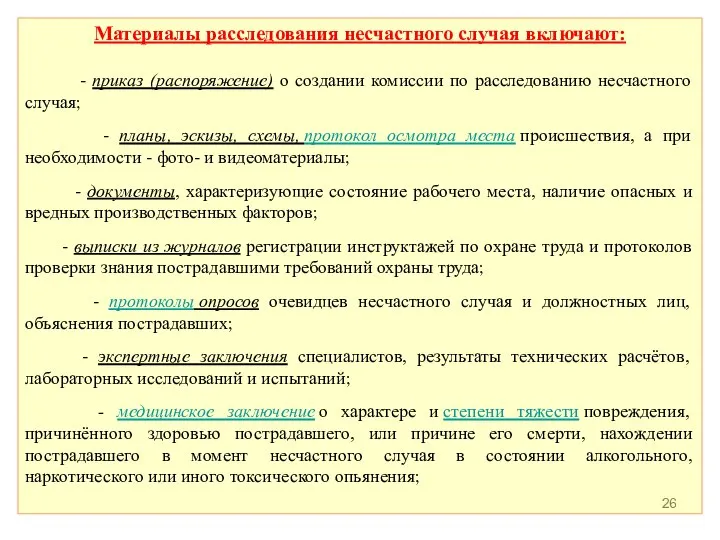 Материалы расследования несчастного случая включают:

- приказ (распоряжение) о создании комиссии по расследованию несчастного случая;

- планы, эскизы, схемы, протокол осмотра места происшествия, а при необходимости - фото- и видеоматериалы;

- документы, характеризующие состояние рабочего места, наличие опасных и вредных производственных факторов;

- выписки из журналов регистрации инструктажей по охране труда и протоколов проверки знания пострадавшими требований охраны труда;

- протоколы опросов очевидцев несчастного случая и должностных лиц, объяснения пострадавших;

- экспертные заключения специалистов, результаты технических расчётов, лабораторных исследований и испытаний;

- медицинское заключение о характере и степени тяжести повреждения, причинённого здоровью пострадавшего, или причине его смерти, нахождении пострадавшего в момент несчастного случая в состоянии алкогольного, наркотического или иного токсического опьянения;

26